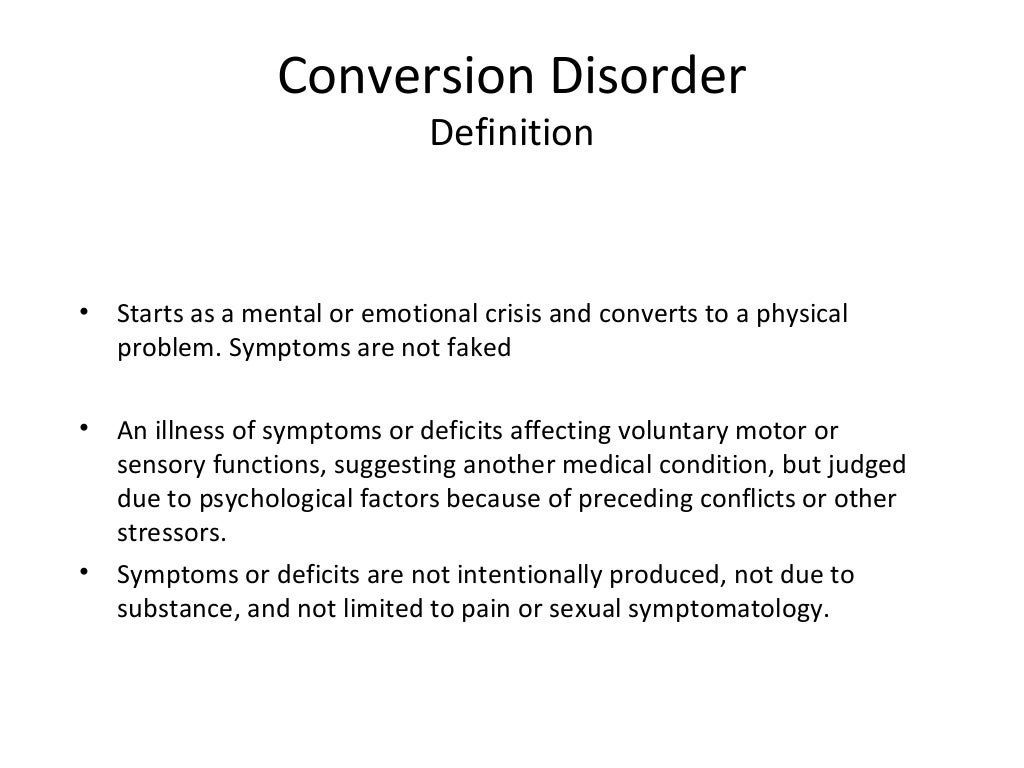 Conversion Disorder
Definition

• Starts as a mental or emotional crisis and converts to a physical problem. Symptoms are not faked

• An illness of symptoms or deficits affecting voluntary motor or sensory functions, suggesting another medical condition, but judged due to psychological factors because of preceding conflicts or other stressors.

• Symptoms or deficits are not intentionally produced, not due to substance, and not limited to pain or sexual symptomatology.